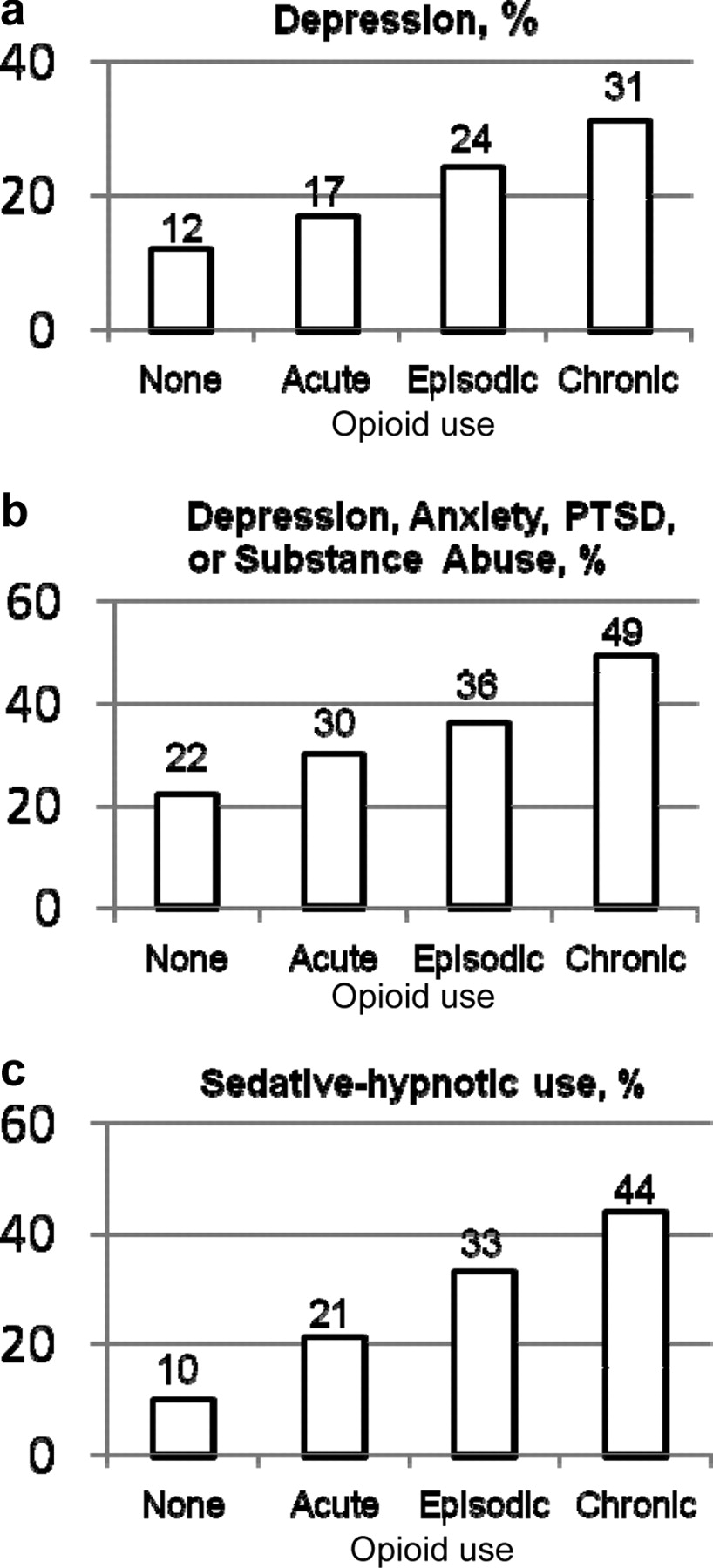 a
Depression, %
40
20
0
12
17
24
31
None Acute Episodic Chronic
Opioid use

b
Depression, Anxiety, PTSD, or Substance Abuse, %
60
40
20
0
22
30
36
49
None Acute Episodic Chronic
Opioid use

c
Sedative-hypnotic use, %
60
40
20
0
10
21
33
44
None Acute Episodic Chronic
Opioid use